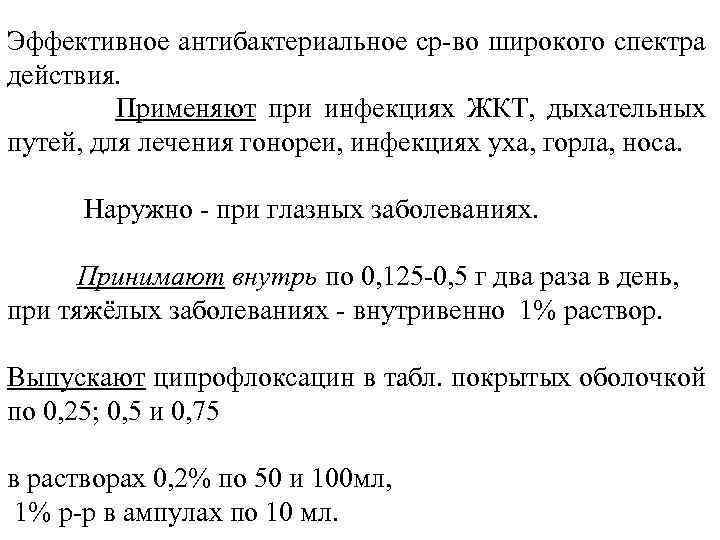 Эффективное антибактериальное ср-во широкого спектра действия.

Применяют при инфекциях ЖКТ, дыхательных путей, для лечения гонореи, инфекциях уха, горла, носа.

Наружно - при глазных заболеваниях.

Принимают внутрь по 0,125-0,5 г два раза в день, при тяжёлых заболеваниях - внутривенно 1% раствор.

Выпускают ципрофлоксацин в табл. покрытых оболочкой по 0,25; 0,5 и 0,75

в растворах 0,2% по 50 и 100мл,
1% р-р в ампулах по 10 мл.